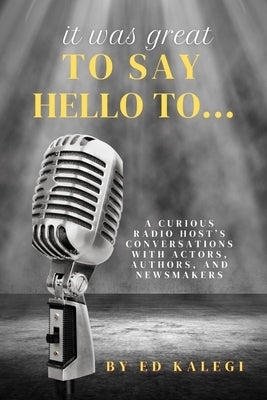 it was great
TO SAY HELLO TO...

A CURIOUS RADIO HOST'S CONVERSATIONS WITH ACTORS, AUTHORS, AND NEWSMAKERS

BY ED KALEGI